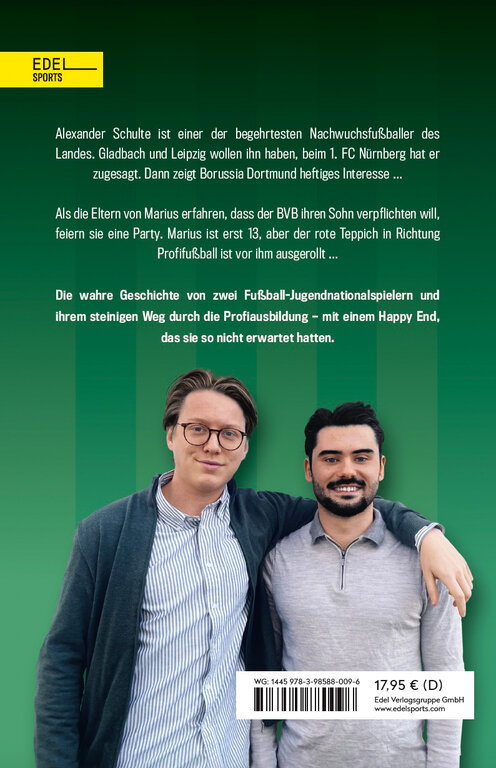 EDEL
SPORTS

Alexander Schulte ist einer der begehrtesten Nachwuchsfußballer des Landes. Gladbach und Leipzig wollen ihn haben, beim 1. FC Nürnberg hat er zugesagt. Dann zeigt Borussia Dortmund heftiges Interesse …

Als die Eltern von Marius erfahren, dass der BVB ihren Sohn verpflichten will, feiern sie eine Party. Marius ist erst 13, aber der rote Teppich in Richtung Profifußball ist vor ihm ausgerollt …

Die wahre Geschichte von zwei Fußball-Jugendnationalspielern und ihrem steinigen Weg durch die Profiausbildung – mit einem Happy End, das sie so nicht erwartet hatten.

WG: 1445 978-3-98588-009-6
17,95 € (D)
Edel Verlagsgruppe GmbH
www.edelsports.com